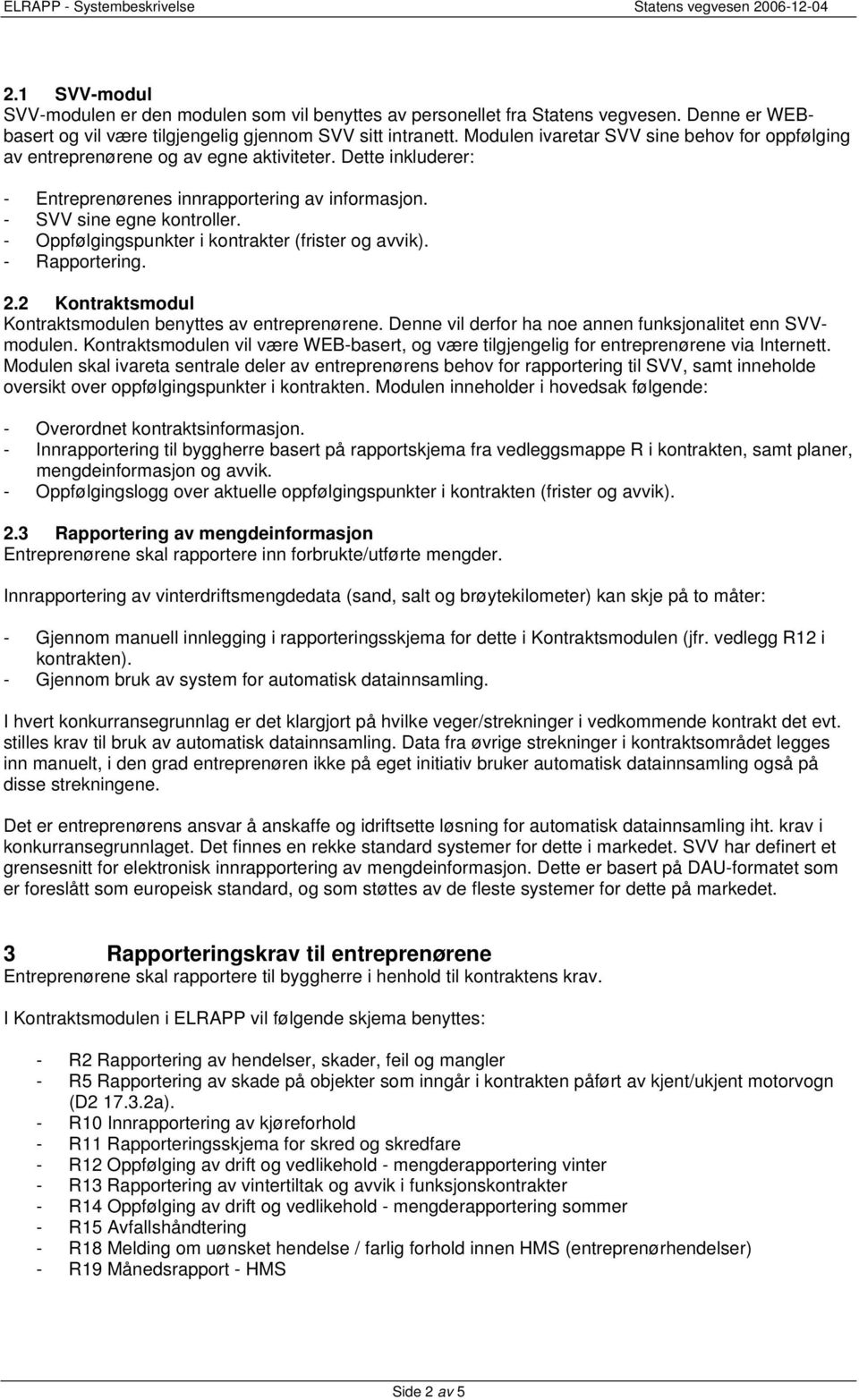 ELRAPP - Systembeskrivelse Statens vegvesen 2006-12-04

2.1 SVV-modul
SVV-modulen er den modulen som vil benyttes av personellet fra Statens vegvesen. Denne er WEB-basert og vil være tilgjengelig gjennom SVV sitt intranett. Modulen ivaretar SVV sine behov for oppfølging av entreprenørene og av egne aktiviteter. Dette inkluderer:

- Entreprenørenes innrapportering av informasjon.
- SVV sine egne kontroller.
- Oppfølgingspunkter i kontrakter (frister og avvik).
- Rapportering.

2.2 Kontraktsmodul
Kontraktsmodulen benyttes av entreprenørene. Denne vil derfor ha noe annen funksjonalitet enn SVV-modulen. Kontraktsmodulen vil være WEB-basert, og være tilgjengelig for entreprenørene via Internett. Modulen skal ivareta sentrale deler av entreprenørens behov for rapportering til SVV, samt inneholde oversikt over oppfølgingspunkter i kontrakten. Modulen inneholder i hovedsak følgende:

- Overordnet kontraktsinformasjon.
- Innrapportering til byggherre basert på rapportskjema fra vedleggsmappe R i kontrakten, samt planer, mengdeinformasjon og avvik.
- Oppfølgingslogg over aktuelle oppfølgingspunkter i kontrakten (frister og avvik).

2.3 Rapportering av mengdeinformasjon
Entreprenørene skal rapportere inn forbrukte/utførte mengder.

Innrapportering av vinterdriftsmengdedata (sand, salt og brøytekilometer) kan skje på to måter:

- Gjennom manuell innlegging i rapporteringsskjema for dette i Kontraktsmodulen (jfr. vedlegg R12 i kontrakten).
- Gjennom bruk av system for automatisk datainnsamling.

I hvert konkurransegrunnlag er det klargjort på hvilke veger/strekninger i vedkommende kontrakt det evt. stilles krav til bruk av automatisk datainnsamling. Data fra øvrige strekninger i kontraktsområdet legges inn manuelt, i den grad entreprenøren ikke på eget initiativ bruker automatisk datainnsamling også på disse strekningene.

Det er entreprenørens ansvar å anskaffe og idriftsette løsning for automatisk datainnsamling iht. krav i konkurransegrunnlaget. Det finnes en rekke standard systemer for dette i markedet. SVV har definert et grensesnitt for elektronisk innrapportering av mengdeinformasjon. Dette er basert på DAU-formatet som er foreslått som europeisk standard, og som støttes av de fleste systemer for dette på markedet.

3 Rapporteringskrav til entreprenørene
Entreprenørene skal rapportere til byggherre i henhold til kontraktens krav.

I Kontraktsmodulen i ELRAPP vil følgende skjema benyttes:

- R2 Rapportering av hendelser, skader, feil og mangler
- R5 Rapportering av skade på objekter som inngår i kontrakten påført av kjent/ukjent motorvogn (D2 17.3.2a).
- R10 Innrapportering av kjøreforhold
- R11 Rapporteringsskjema for skred og skredfare
- R12 Oppfølging av drift og vedlikehold - mengderapportering vinter
- R13 Rapportering av vintertiltak og avvik i funksjonskontrakter
- R14 Oppfølging av drift og vedlikehold - mengderapportering sommer
- R15 Avfallshåndtering
- R18 Melding om uønsket hendelse / farlig forhold innen HMS (entreprenørhendelser)
- R19 Månedsrapport - HMS

Side 2 av 5